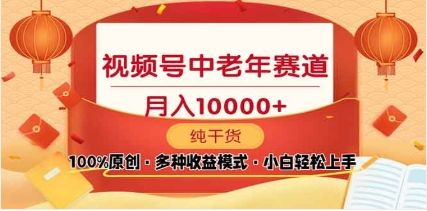 视频号中老年赛道

月入10000+

纯干货

100%原创 · 多种收益模式 · 小白轻松上手